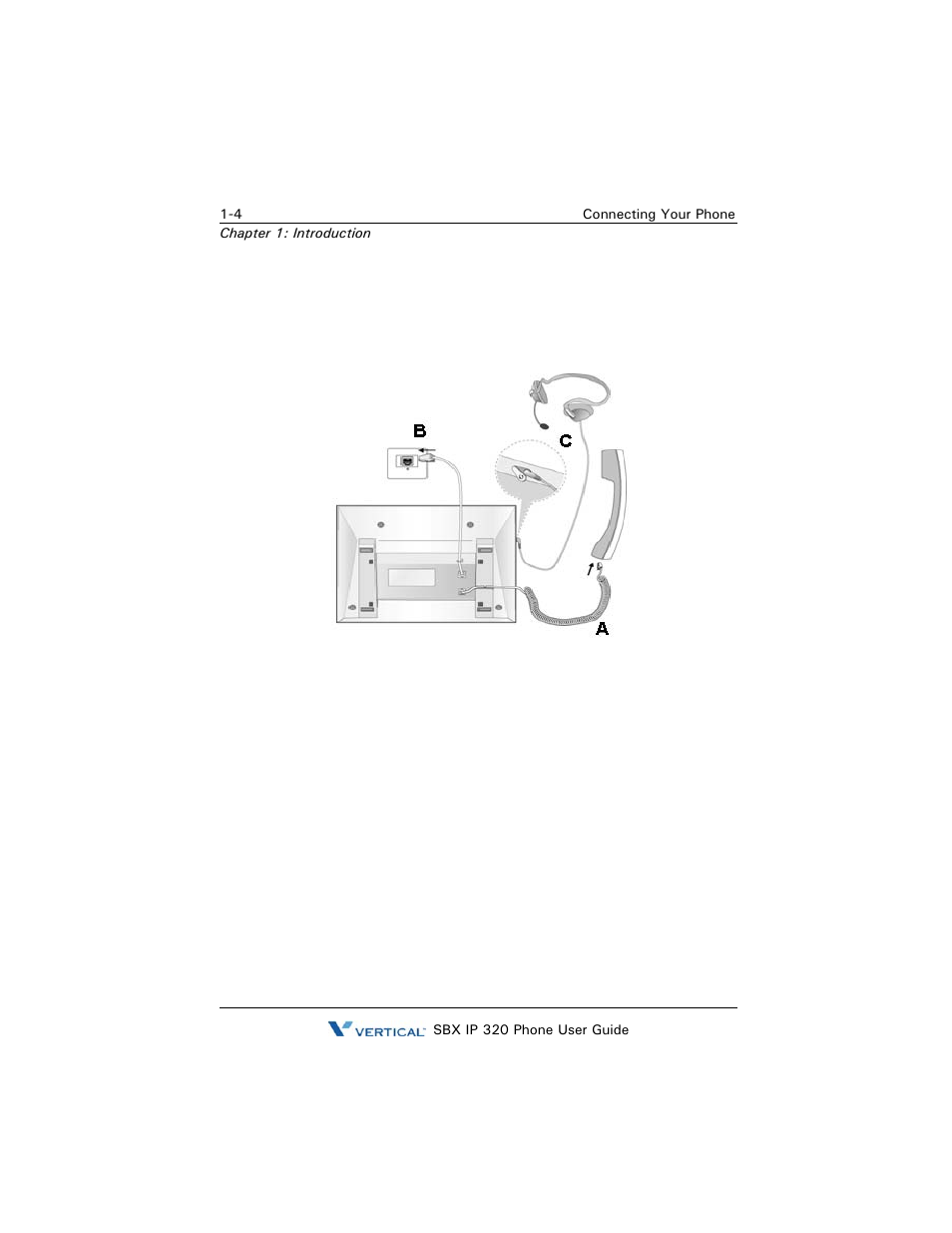 1-4 Connecting Your Phone
Chapter 1: Introduction

B

C

A

VERTICAL SBX IP 320 Phone User Guide